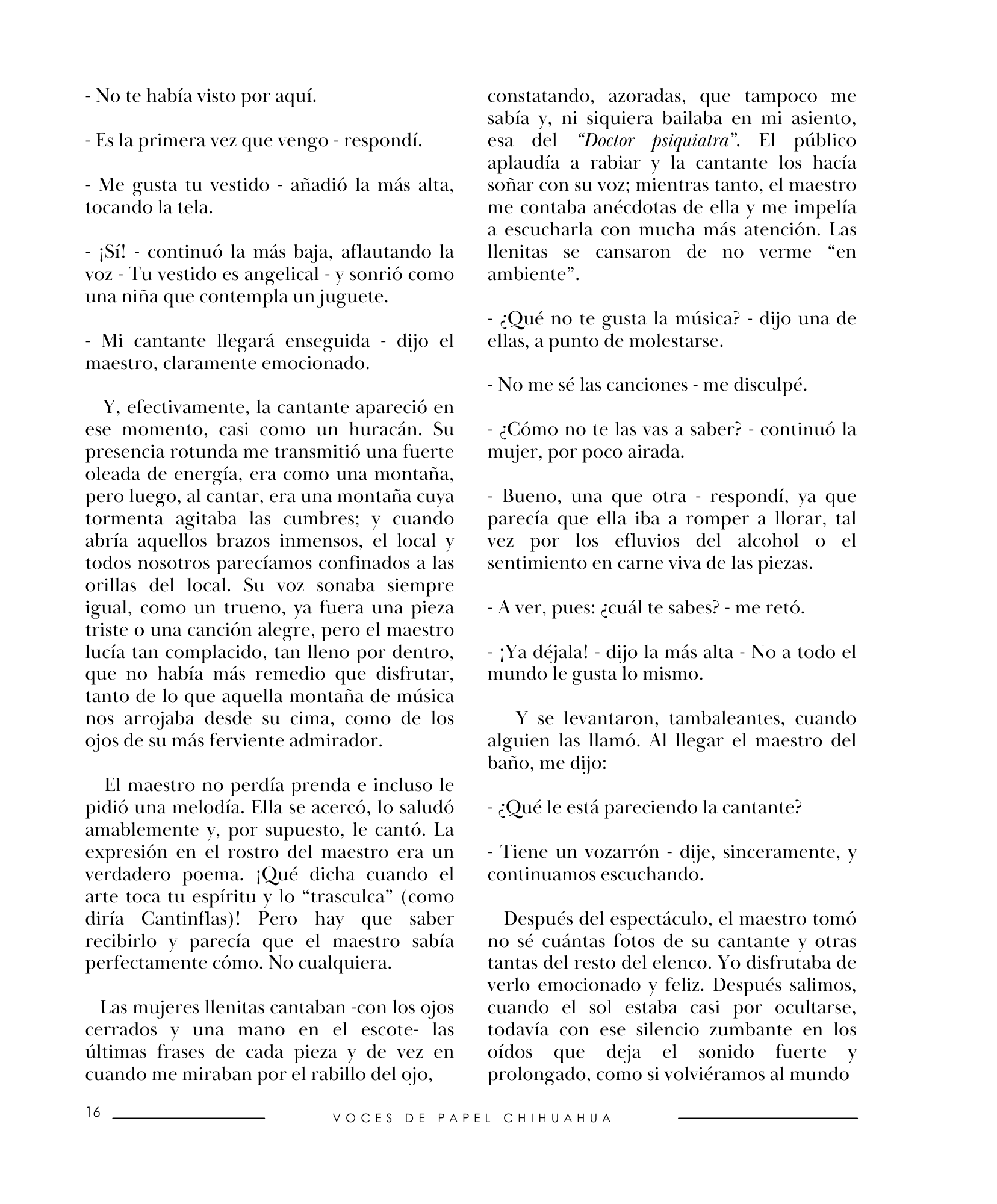 - No te había visto por aquí.

- Es la primera vez que vengo - respondí.

- Me gusta tu vestido - añadió la más alta, tocando la tela.

- ¡Sí! - continuó la más baja, aflautando la voz - Tu vestido es angelical - y sonrió como una niña que contempla un juguete.

- Mi cantante llegará enseguida - dijo el maestro, claramente emocionado.

Y, efectivamente, la cantante apareció en ese momento, casi como un huracán. Su presencia rotunda me transmitió una fuerte oleada de energía, era como una montaña, pero luego, al cantar, era una montaña cuya tormenta agitaba las cumbres; y cuando abría aquellos brazos inmensos, el local y todos nosotros parecíamos confinados a las orillas del local. Su voz sonaba siempre igual, como un trueno, ya fuera una pieza triste o una canción alegre, pero el maestro lucía tan complacido, tan lleno por dentro, que no había más remedio que disfrutar, tanto de lo que aquella montaña de música nos arrojaba desde su cima, como de los ojos de su más ferviente admirador.

El maestro no perdía prenda e incluso le pidió una melodía. Ella se acercó, lo saludó amablemente y, por supuesto, le cantó. La expresión en el rostro del maestro era un verdadero poema. ¡Qué dicha cuando el arte toca tu espíritu y lo “trasculca” (como diría Cantinflas)! Pero hay que saber recibirlo y parecía que el maestro sabía perfectamente cómo. No cualquiera.

Las mujeres llenitas cantaban -con los ojos cerrados y una mano en el escote- las últimas frases de cada pieza y de vez en cuando me miraban por el rabillo del ojo, constatando, azoradas, que tampoco me sabía y, ni siquiera bailaba en mi asiento, esa del “Doctor psiquiatra”. El público aplaudía a rabiar y la cantante los hacía soñar con su voz; mientras tanto, el maestro me contaba anécdotas de ella y me impelía a escucharla con mucha más atención. Las llenitas se cansaron de no verme “en ambiente”.

- ¿Qué no te gusta la música? - dijo una de ellas, a punto de molestarse.

- No me sé las canciones - me disculpé.

- ¿Cómo no te las vas a saber? - continuó la mujer, por poco airada.

- Bueno, una que otra - respondí, ya que parecía que ella iba a romper a llorar, tal vez por los efluvios del alcohol o el sentimiento en carne viva de las piezas.

- A ver, pues: ¿cuál te sabes? - me retó.

- ¡Ya déjala! - dijo la más alta - No a todo el mundo le gusta lo mismo.

Y se levantaron, tambaleantes, cuando alguien las llamó. Al llegar el maestro del baño, me dijo:

- ¿Qué le está pareciendo la cantante?

- Tiene un vozarrón - dije, sinceramente, y continuamos escuchando.

Después del espectáculo, el maestro tomó no sé cuántas fotos de su cantante y otras tantas del resto del elenco. Yo disfrutaba de verlo emocionado y feliz. Después salimos, cuando el sol estaba casi por ocultarse, todavía con ese silencio zumbante en los oídos que deja el sonido fuerte y prolongado, como si volviéramos al mundo

16 VOCES DE PAPEL CHIHUAHUA